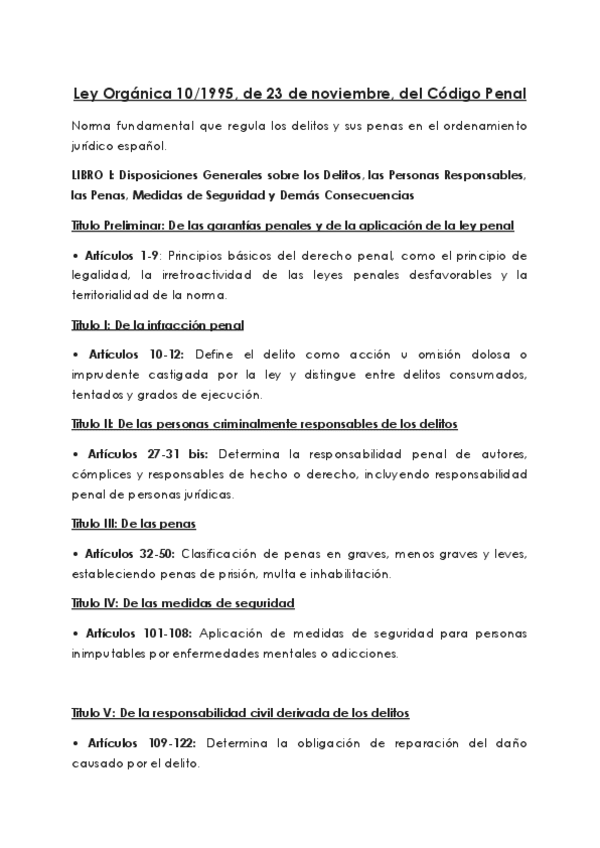 Ley Orgánica 10/1995, de 23 de noviembre, del Código Penal

Norma fundamental que regula los delitos y sus penas en el ordenamiento jurídico español.

LIBRO I: Disposiciones Generales sobre los Delitos, las Personas Responsables, las Penas, Medidas de Seguridad y Demás Consecuencias

Título Preliminar: De las garantías penales y de la aplicación de la ley penal

• Artículos 1-9: Principios básicos del derecho penal, como el principio de legalidad, la irretroactividad de las leyes penales desfavorables y la territorialidad de la norma.

Título I: De la infracción penal

• Artículos 10-12: Define el delito como acción u omisión dolosa o imprudente castigada por la ley y distingue entre delitos consumados, tentados y grados de ejecución.

Título II: De las personas criminalmente responsables de los delitos

• Artículos 27-31 bis: Determina la responsabilidad penal de autores, cómplices y responsables de hecho o derecho, incluyendo responsabilidad penal de personas jurídicas.

Título III: De las penas

• Artículos 32-50: Clasificación de penas en graves, menos graves y leves, estableciendo penas de prisión, multa e inhabilitación.

Título IV: De las medidas de seguridad

• Artículos 101-108: Aplicación de medidas de seguridad para personas inimputables por enfermedades mentales o adicciones.

Título V: De la responsabilidad civil derivada de los delitos

• Artículos 109-122: Determina la obligación de reparación del daño causado por el delito.